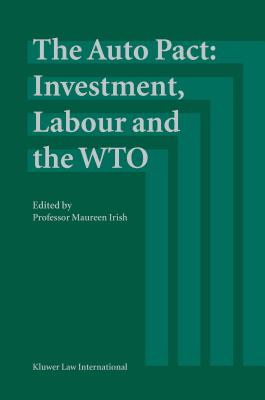 The Auto Pact: Investment, Labour and the WTO

Edited by
Professor Maureen Irish

Kluwer Law International